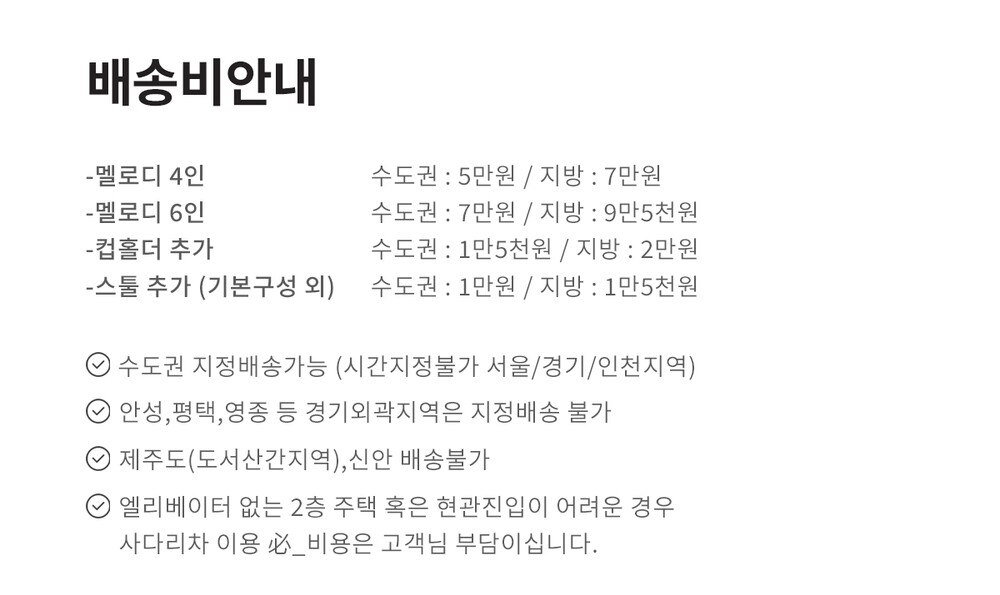 배송비안내

-멜로디 4인 수도권 : 5만원 / 지방 : 7만원
-멜로디 6인 수도권 : 7만원 / 지방 : 9만5천원
-컵홀더 추가 수도권 : 1만5천원 / 지방 : 2만원
-스툴 추가 (기본구성 외) 수도권 : 1만원 / 지방 : 1만5천원

수도권 지정배송가능 (시간지정불가 서울/경기/인천지역)

안성,평택,영종 등 경기외곽지역은 지정배송 불가

제주도(도서산간지역),신안 배송불가

엘리베이터 없는 2층 주택 혹은 현관진입이 어려운 경우 사다리차 이용 必_비용은 고객님 부담이십니다.